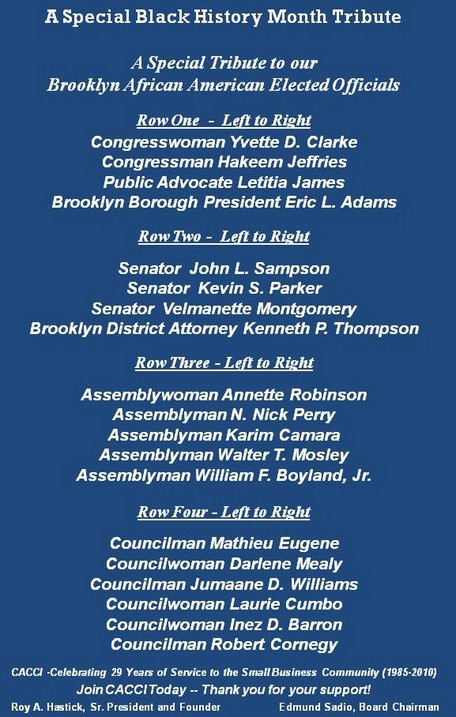 A Special Black History Month Tribute

A Special Tribute to our Brooklyn African American Elected Officials

Row One - Left to Right

Congresswoman Yvette D. Clarke
Congressman Hakeem Jeffries
Public Advocate Letitia James
Brooklyn Borough President Eric L. Adams

Row Two - Left to Right

Senator John L. Sampson
Senator Kevin S. Parker
Senator Velmanette Montgomery
Brooklyn District Attorney Kenneth P. Thompson

Row Three - Left to Right

Assemblywoman Annette Robinson
Assemblyman N. Nick Perry
Assemblyman Karim Camara
Assemblyman Walter T. Mosley
Assemblyman William F. Boyland, Jr.

Row Four - Left to Right

Councilman Mathieu Eugene
Councilwoman Darlene Mealy
Councilman Jumaane D. Williams
Councilwoman Laurie Cumbo
Councilwoman Inez D. Barron
Councilman Robert Cornegy

CACCI -Celebrating 29 Years of Service to the Small Business Community (1985-2010)
Join CACCI Today -- Thank you for your support!
Roy A. Hastick, Sr. President and Founder
Edmund Sadio, Board Chairman